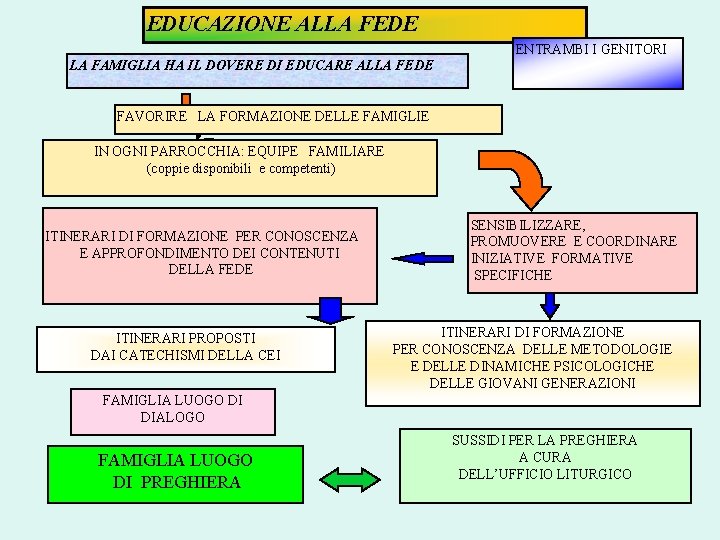 EDUCAZIONE ALLA FEDE

ENTRAMBI I GENITORI

LA FAMIGLIA HA IL DOVERE DI EDUCARE ALLA FEDE

FAVORIRE LA FORMAZIONE DELLE FAMIGLIE

IN OGNI PARROCCHIA: EQUIPE FAMILIARE
(coppie disponibili e competenti)

ITINERARI DI FORMAZIONE PER CONOSCENZA E APPROFONDIMENTO DEI CONTENUTI DELLA FEDE

SENSIBILIZZARE, PROMUOVERE E COORDINARE INIZIATIVE FORMATIVE SPECIFICHE

ITINERARI PROPOSTI DAI CATECHISMI DELLA CEI

ITINERARI DI FORMAZIONE PER CONOSCENZA DELLE METODOLOGIE E DELLE DINAMICHE PSICOLOGICHE DELLE GIOVANI GENERAZIONI

FAMIGLIA LUOGO DI DIALOGO

FAMIGLIA LUOGO DI PREGHIERA

SUSSIDI PER LA PREGHIERA A CURA DELL'UFFICIO LITURGICO